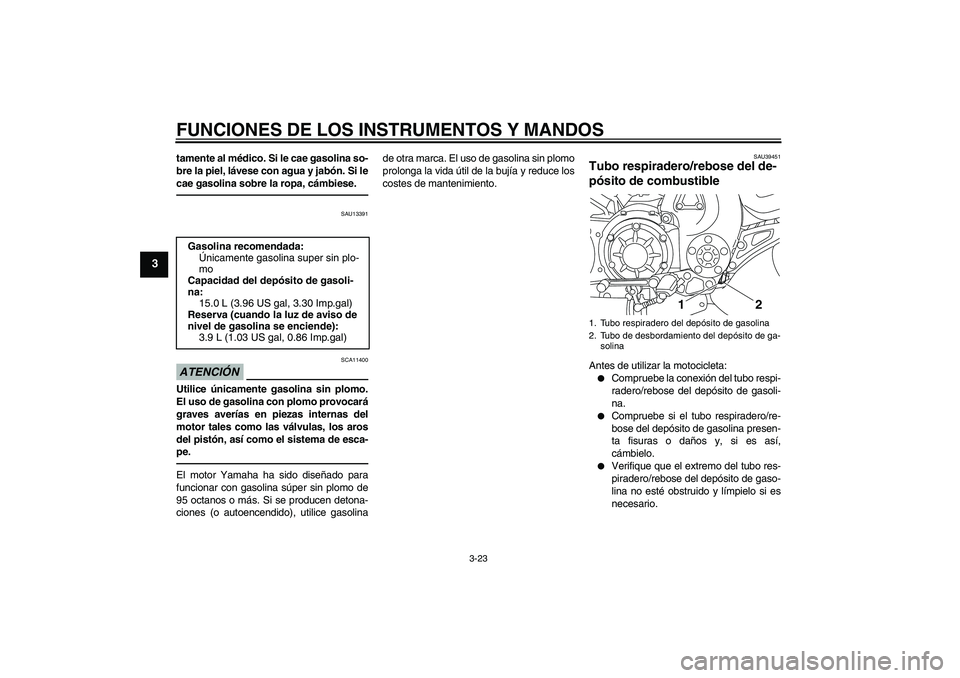 FUNCIONES DE LOS INSTRUMENTOS Y MANDOS

3

tamente al médico. Si le cae gasolina sobre la piel, lávese con agua y jabón. Si le cae gasolina sobre la ropa, cámbiese.

SAU13391

Gasolina recomendada:
Únicamente gasolina super sin plomo
Capacidad del depósito de gasolina:
15.0 L (3.96 US gal, 3.30 Imp.gal)
Reserva (cuando la luz de aviso de nivel de gasolina se enciende):
3.9 L (1.03 US gal, 0.86 Imp.gal)

SCA11400

ATENCIÓN

Utilice únicamente gasolina sin plomo. El uso de gasolina con plomo provocará graves averías en piezas internas del motor tales como las válvulas, los aros del pistón, así como el sistema de escape.

El motor Yamaha ha sido diseñado para funcionar con gasolina súper sin plomo de 95 octanos o más. Si se producen detonaciones (o autoencendido), utilice gasolina de otra marca. El uso de gasolina sin plomo prolonga la vida útil de la bujía y reduce los costes de mantenimiento.

SAU39451

Tubo respiradero/rebose del depósito de combustible

1 2

1. Tubo respiradero del depósito de gasolina
2. Tubo de desbordamiento del depósito de gasolina

Antes de utilizar la motocicleta:
● Compruebe la conexión del tubo respiradero/rebose del depósito de gasolina.
● Compruebe si el tubo respiradero/rebose del depósito de gasolina presenta fisuras o daños y, si es así, cámbielo.
● Verifique que el extremo del tubo respiradero/rebose del depósito de gasolina no esté obstruido y límpielo si es necesario.

3-23

carmanualsonline.info